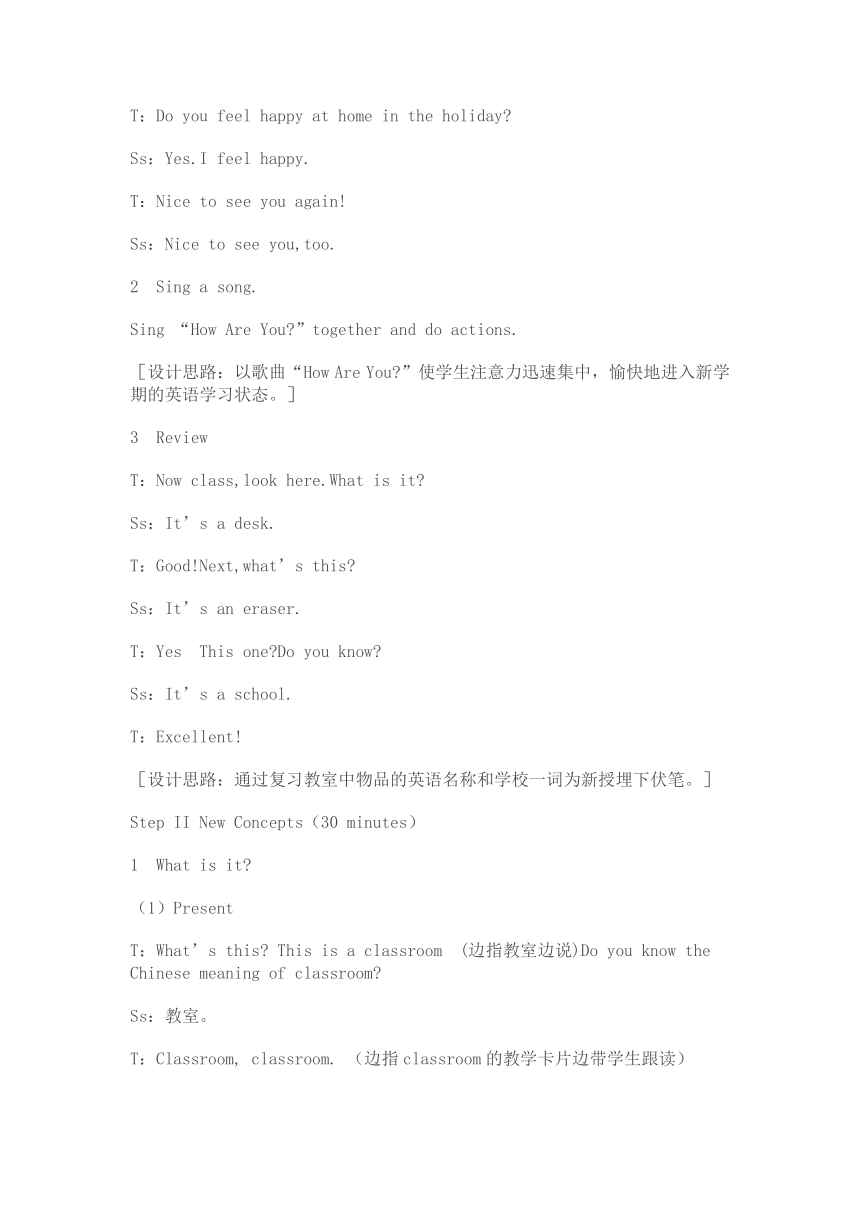 T：Do you feel happy at home in the holiday?

Ss：Yes.I feel happy.

T：Nice to see you again!

Ss：Nice to see you,too.

2  Sing a song.

Sing “How Are You?”together and do actions.

［设计思路：以歌曲“How Are You?”使学生注意力迅速集中，愉快地进入新学期的英语学习状态。］

3  Review

T：Now class,look here.What is it?

Ss：It’s a desk.

T：Good!Next,what’s this?

Ss：It’s an eraser.

T：Yes  This one?Do you know?

Ss：It’s a school.

T：Excellent!

［设计思路：通过复习教室中物品的英语名称和学校一词为新授埋下伏笔。］

Step II New Concepts（30 minutes）

1  What is it?

（1）Present

T：What’s this? This is a classroom （边指教室边说)Do you know the Chinese meaning of classroom?

Ss：教室。

T：Classroom, classroom. （边指classroom的教学卡片边带学生跟读）